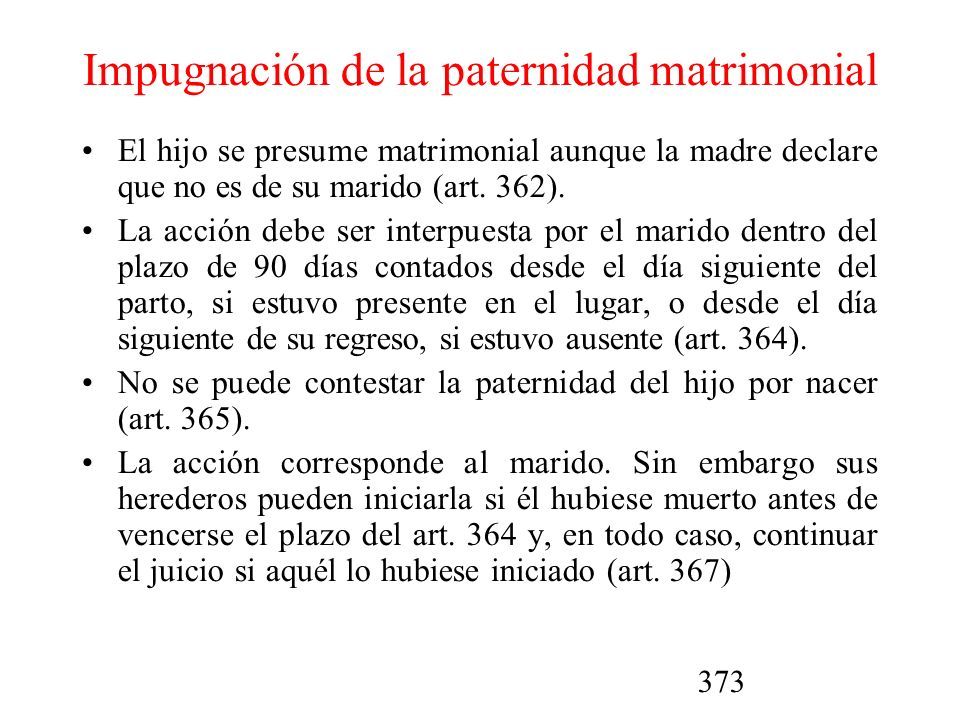 Impugnación de la paternidad matrimonial

• El hijo se presume matrimonial aunque la madre declare que no es de su marido (art. 362).

• La acción debe ser interpuesta por el marido dentro del plazo de 90 días contados desde el día siguiente del parto, si estuvo presente en el lugar, o desde el día siguiente de su regreso, si estuvo ausente (art. 364).

• No se puede contestar la paternidad del hijo por nacer (art. 365).

• La acción corresponde al marido. Sin embargo sus herederos pueden iniciarla si él hubiese muerto antes de vencerse el plazo del art. 364 y, en todo caso, continuar el juicio si aquél lo hubiese iniciado (art. 367)

373